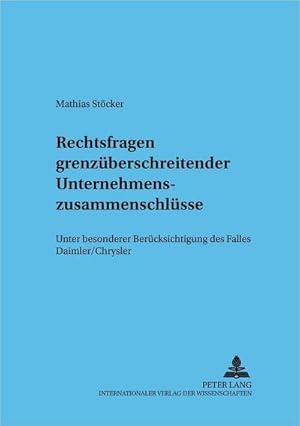 Mathias Stöcker

Rechtsfragen grenzüberschreitender Unternehmenszusammenschlüsse

Unter besonderer Berücksichtigung des Falles Daimler/Chrysler

PETER LANG
INTERNATIONALER VERLAG DER WISSENSCHAFTEN